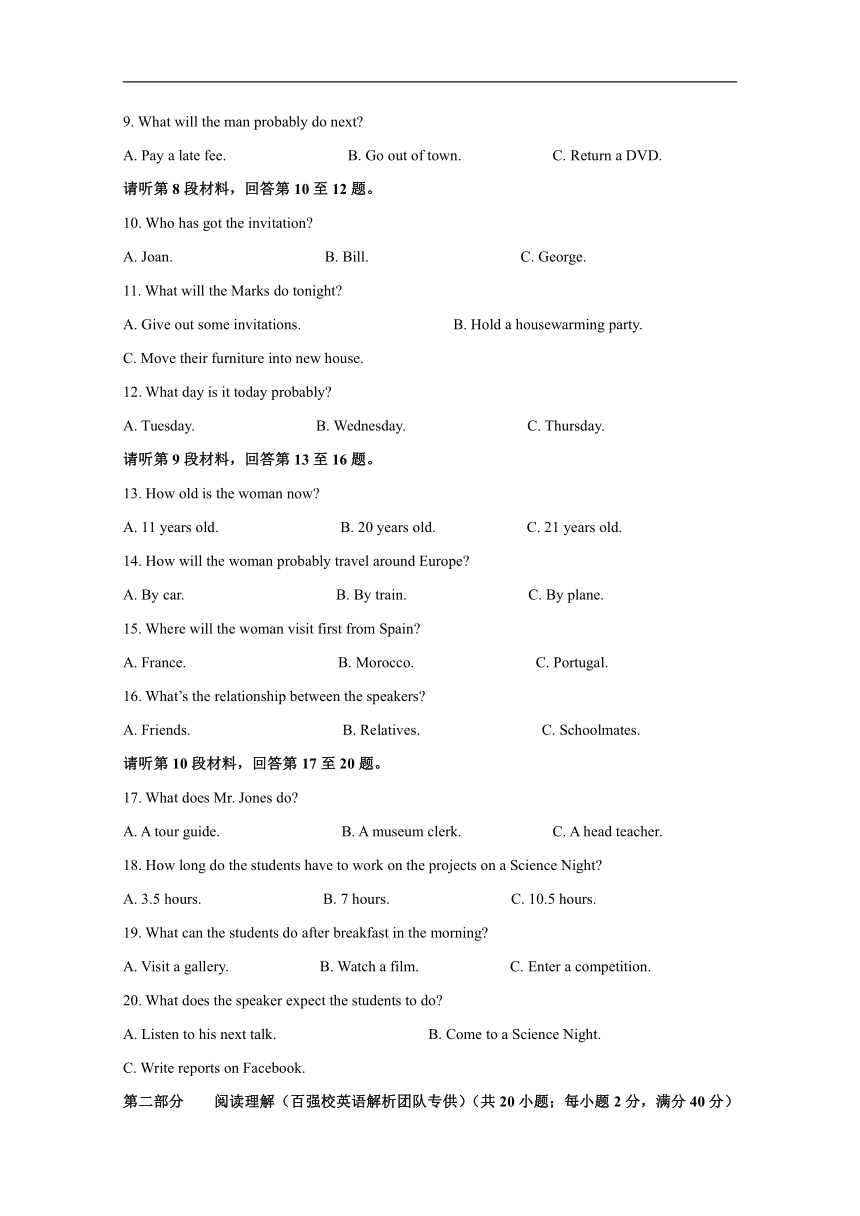 9. What will the man probably do next?

A. Pay a late fee. B. Go out of town. C. Return a DVD.

请听第 8 段材料，回答第 10 至 12 题。

10. Who has got the invitation?

A. Joan. B. Bill. C. George.

11. What will the Marks do tonight?

A. Give out some invitations. B. Hold a housewarming party.

C. Move their furniture into new house.

12. What day is it today probably?

A. Tuesday. B. Wednesday. C. Thursday.

请听第 9 段材料，回答第 13 至 16 题。

13. How old is the woman now?

A. 11 years old. B. 20 years old. C. 21 years old.

14. How will the woman probably travel around Europe?

A. By car. B. By train. C. By plane.

15. Where will the woman visit first from Spain?

A. France. B. Morocco. C. Portugal.

16. What's the relationship between the speakers?

A. Friends. B. Relatives. C. Schoolmates.

请听第 10 段材料，回答第 17 至 20 题。

17. What does Mr. Jones do?

A. A tour guide. B. A museum clerk. C. A head teacher.

18. How long do the students have to work on the projects on a Science Night?

A. 3.5 hours. B. 7 hours. C. 10.5 hours.

19. What can the students do after breakfast in the morning?

A. Visit a gallery. B. Watch a film. C. Enter a competition.

20. What does the speaker expect the students to do?

A. Listen to his next talk. B. Come to a Science Night.

C. Write reports on Facebook.

第二部分 阅读理解（百强校英语解析团队专供）（共 20 小题；每小题 2 分，满分 40 分）